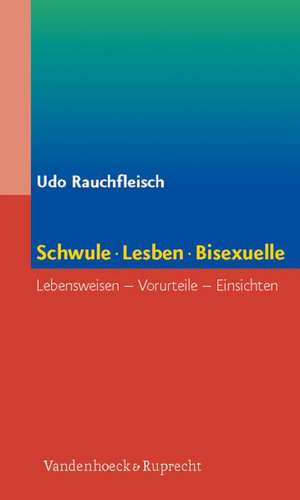 Udo Rauchfleisch

Schwule · Lesben · Bisexuelle

Lebensweisen – Vorurteile – Einsichten

Vandenhoeck & Ruprecht